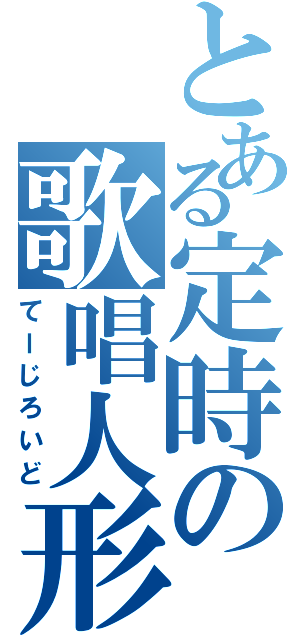 とある定時の歌唱人形
てーじろいど